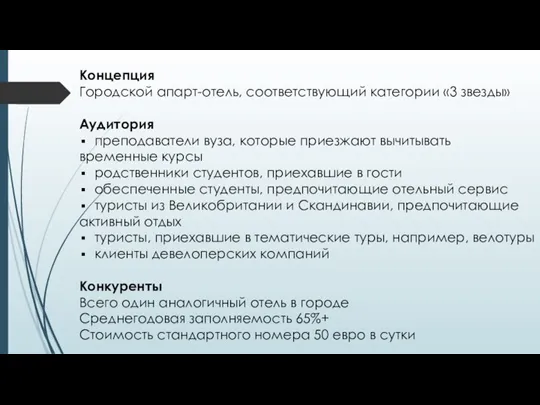 Концепция
Городской апарт-отель, соответствующий категории «3 звезды»

Аудитория
▪ преподаватели вуза, которые приезжают вычитывать временные курсы
▪ родственники студентов, приехавшие в гости
▪ обеспеченные студенты, предпочитающие отельный сервис
▪ туристы из Великобритании и Скандинавии, предпочитающие активный отдых
▪ туристы, приехавшие в тематические туры, например, велотуры
▪ клиенты девелоперских компаний

Конкуренты
Всего один аналогичный отель в городе
Среднегодовая заполняемость 65%+
Стоимость стандартного номера 50 евро в сутки